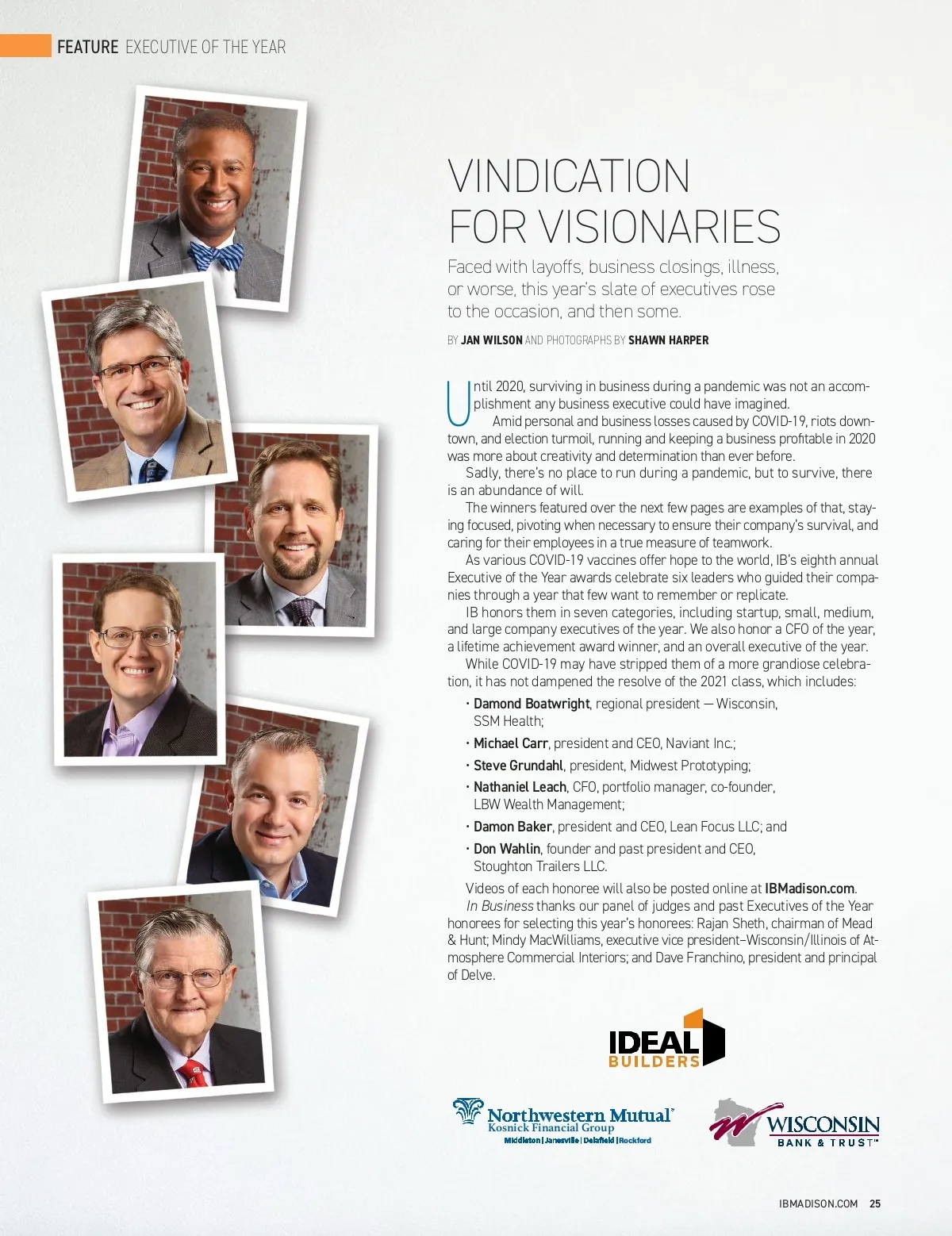 FEATURE EXECUTIVE OF THE YEAR

VINDICATION FOR VISIONARIES

Faced with layoffs, business closings, illness, or worse, this year's slate of executives rose to the occasion, and then some.

BY JAN WILSON AND PHOTOGRAPHS BY SHAWN HARPER

Until 2020, surviving in business during a pandemic was not an accomplishment any business executive could have imagined.

Amid personal and business losses caused by COVID-19, riots downtown, and election turmoil, running and keeping a business profitable in 2020 was more about creativity and determination than ever before.

Sadly, there's no place to run during a pandemic, but to survive, there is an abundance of will.

The winners featured over the next few pages are examples of that, staying focused, pivoting when necessary to ensure their company's survival, and caring for their employees in a true measure of teamwork.

As various COVID-19 vaccines offer hope to the world, IB's eighth annual Executive of the Year awards celebrate six leaders who guided their companies through a year that few want to remember or replicate.

IB honors them in seven categories, including startup, small, medium, and large company executives of the year. We also honor a CFO of the year, a lifetime achievement award winner, and an overall executive of the year.

While COVID-19 may have stripped them of a more grandiose celebration, it has not dampened the resolve of the 2021 class, which includes:

• Damond Boatwright, regional president — Wisconsin, SSM Health;
• Michael Carr, president and CEO, Naviant Inc.;
• Steve Grundahl, president, Midwest Prototyping;
• Nathaniel Leach, CFO, portfolio manager, co-founder, LBW Wealth Management;
• Damon Baker, president and CEO, Lean Focus LLC; and
• Don Wahlin, founder and past president and CEO, Stoughton Trailers LLC.

Videos of each honoree will also be posted online at IBMadison.com.

In Business thanks our panel of judges and past Executives of the Year honorees for selecting this year's honorees: Rajan Sheth, chairman of Mead & Hunt; Mindy MacWilliams, executive vice president–Wisconsin/Illinois of Atmosphere Commercial Interiors; and Dave Franchino, president and principal of Delve.

IDEAL BUILDERS

Northwestern Mutual®
Kosnick Financial Group
Middleton | Janesville | Delafield | Rockford

WISCONSIN BANK & TRUST™

IBMADISON.COM 25